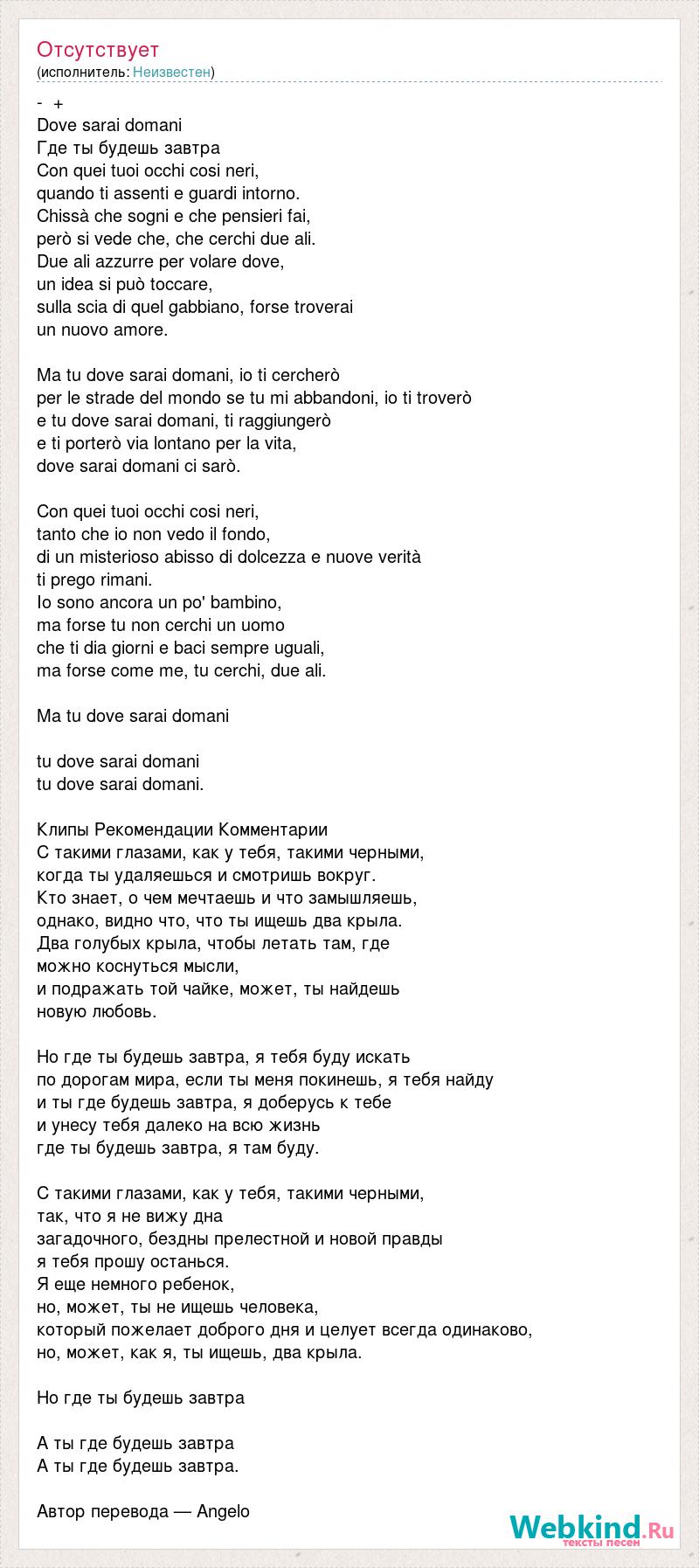 Отсутствует
(исполнитель: Неизвестен)

- +
Dove sarai domani
Где ты будешь завтра
Con quei tuoi occhi cosi neri,
quando ti assenti e guardi intorno.
Chissà che sogni e che pensieri fai,
però si vede che, che cerchi due ali.
Due ali azzurre per volare dove,
un idea si può toccare,
sulla scia di quel gabbiano, forse troverai
un nuovo amore.

Ma tu dove sarai domani, io ti cercherò
per le strade del mondo se tu mi abbandoni, io ti troverò
e tu dove sarai domani, ti raggiungerò
e ti porterò via lontano per la vita,
dove sarai domani ci sarò.

Con quei tuoi occhi cosi neri,
tanto che io non vedo il fondo,
di un misterioso abisso di dolcezza e nuove verità
ti prego rimani.
Io sono ancora un po' bambino,
ma forse tu non cerchi un uomo
che ti dia giorni e baci sempre uguali,
ma forse come me, tu cerchi, due ali.

Ma tu dove sarai domani

tu dove sarai domani
tu dove sarai domani.

Клипы Рекомендации Комментарии
С такими глазами, как у тебя, такими черными,
когда ты удаляешься и смотришь вокруг.
Кто знает, о чем мечтаешь и что замышляешь,
однако, видно что, что ты ищешь два крыла.
Два голубых крыла, чтобы летать там, где
можно коснуться мысли,
и подражать той чайке, может, ты найдешь
новую любовь.

Но где ты будешь завтра, я тебя буду искать
по дорогам мира, если ты меня покинешь, я тебя найду
и ты где будешь завтра, я доберусь к тебе
и унесу тебя далеко на всю жизнь
где ты будешь завтра, я там буду.

С такими глазами, как у тебя, такими черными,
так, что я не вижу дна
загадочного, бездны прелестной и новой правды
я тебя прошу останься.
Я еще немного ребенок,
но, может, ты не ищешь человека,
который пожелает доброго дня и целует всегда одинаково,
но, может, как я, ты ищешь, два крыла.

Но где ты будешь завтра

А ты где будешь завтра
А ты где будешь завтра.

Автор перевода — Angelo

Webkind.Ru
тексты песен